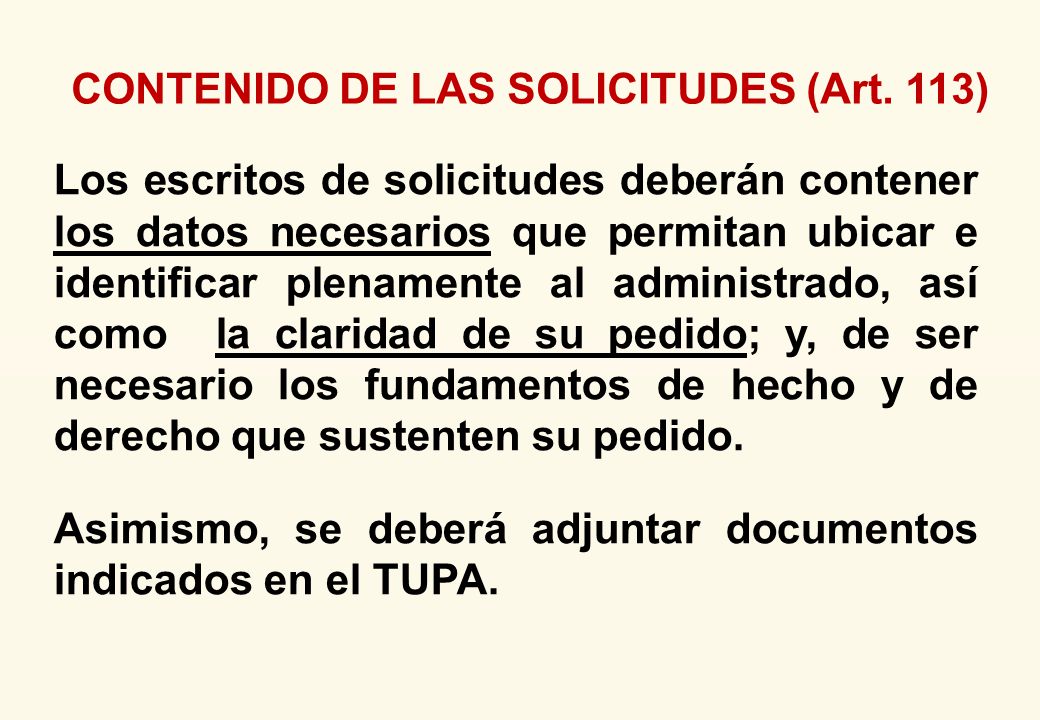 CONTENIDO DE LAS SOLICITUDES (Art. 113)

Los escritos de solicitudes deberán contener los datos necesarios que permitan ubicar e identificar plenamente al administrado, así como la claridad de su pedido; y, de ser necesario los fundamentos de hecho y de derecho que sustenten su pedido.

Asimismo, se deberá adjuntar documentos indicados en el TUPA.